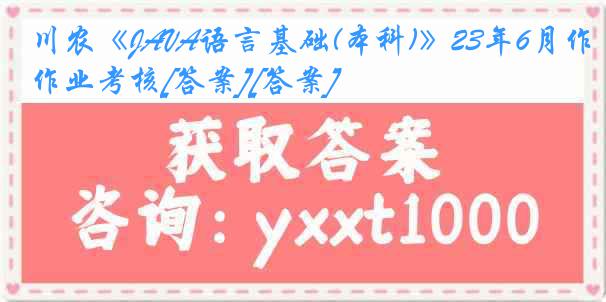 川农《JAVA语言基础(本科)》23年6月作业考核[答案][答案]

获取答案

咨询：yxxt1000